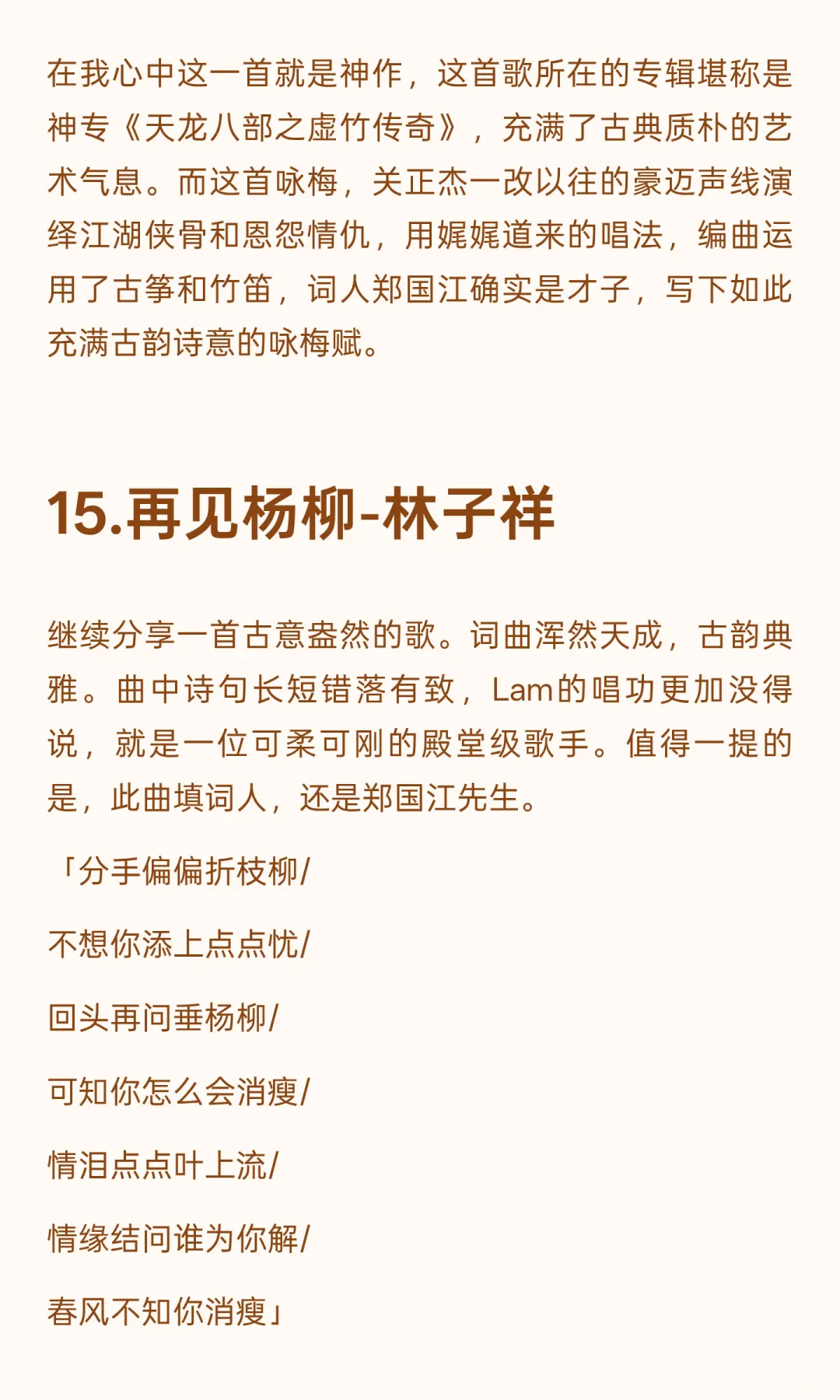 在我心中这一首就是神作，这首歌所在的专辑堪称是神专《天龙八部之虚竹传奇》，充满了古典质朴的艺术气息。而这首咏梅，关正杰一改以往的豪迈声线演绎江湖侠骨和恩怨情仇，用娓娓道来的唱法，编曲运用了古筝和竹笛，词人郑国江确实是才子，写下如此充满古韵诗意的咏梅赋。

15.再见杨柳-林子祥

继续分享一首古意盎然的歌。词曲浑然天成，古韵典雅。曲中诗句长短错落有致，Lam的唱功更加没得说，就是一位可柔可刚的殿堂级歌手。值得一提的是，此曲填词人，还是郑国江先生。

「分手偏偏折枝柳/

不想你添上点点忧/

回头再问垂杨柳/

可知你怎么会消瘦/

情泪点点叶上流/

情缘结问谁为你解/

春风不知你消瘦」